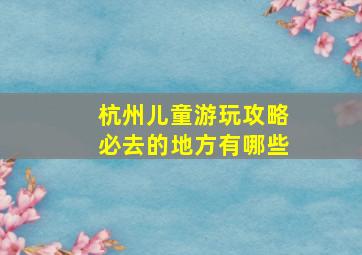 杭州儿童游玩攻略
必去的地方有哪些